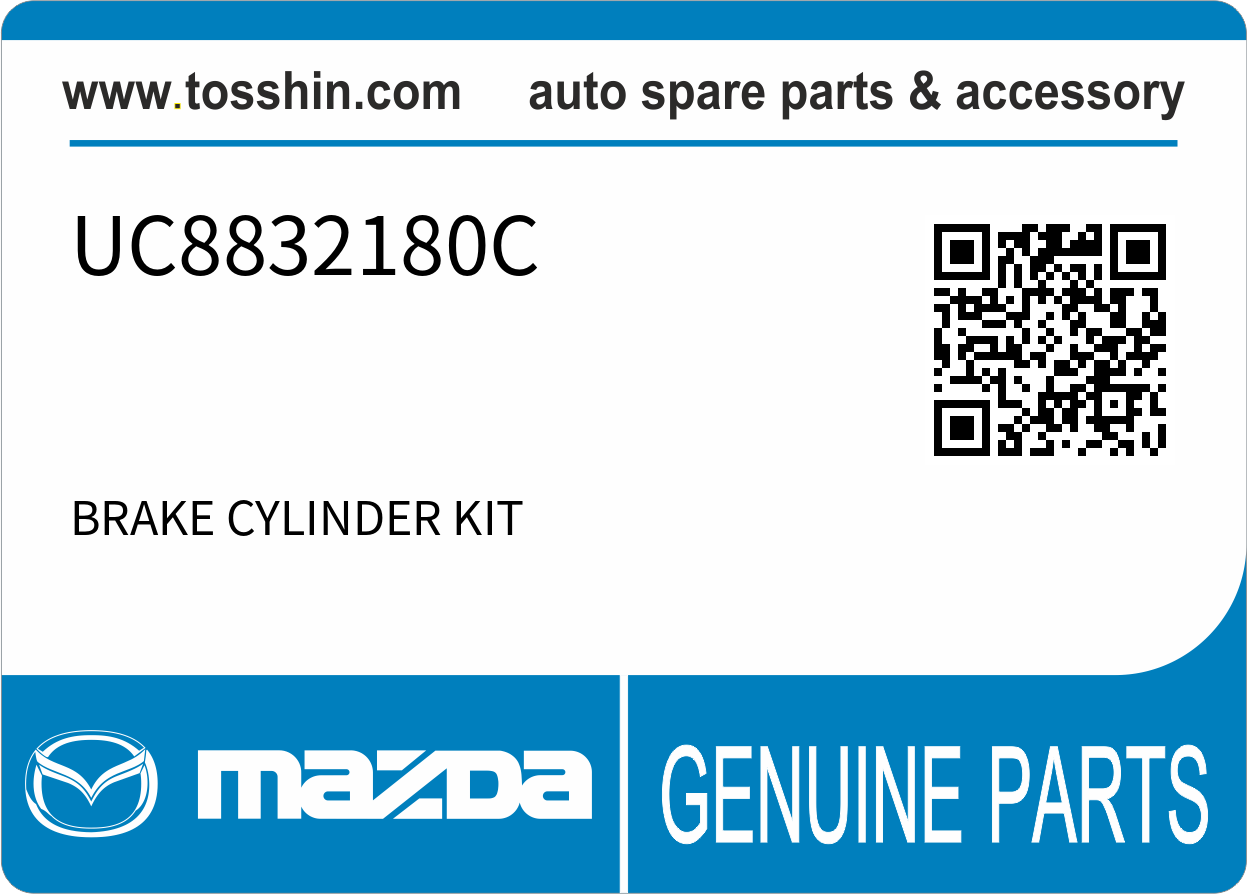 www.tosshin.com auto spare parts & accessory

UC8832180C

BRAKE CYLINDER KIT

mazda

GENUINE PARTS